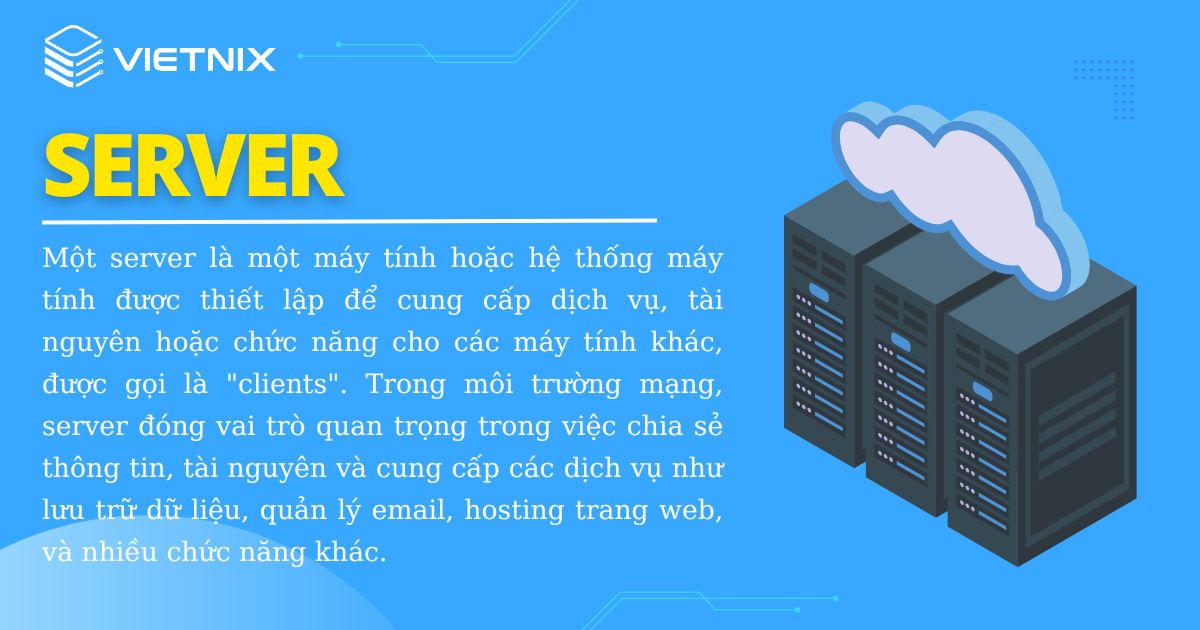 VIETNIX

SERVER

Một server là một máy tính hoặc hệ thống máy tính được thiết lập để cung cấp dịch vụ, tài nguyên hoặc chức năng cho các máy tính khác, được gọi là "clients". Trong môi trường mạng, server đóng vai trò quan trọng trong việc chia sẻ thông tin, tài nguyên và cung cấp các dịch vụ như lưu trữ dữ liệu, quản lý email, hosting trang web, và nhiều chức năng khác.